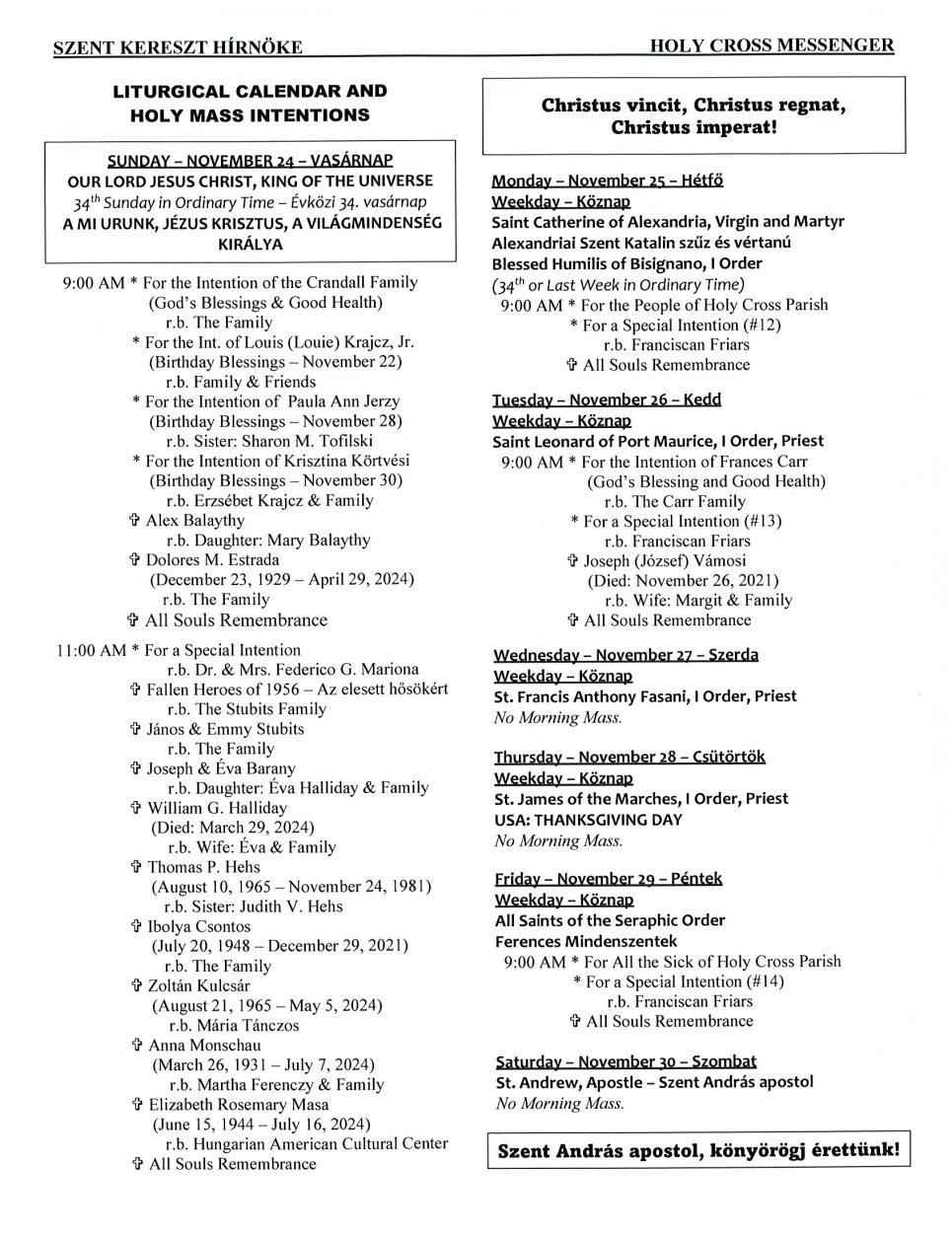 SZENT KERESZT HÍRNÖKE

HOLY CROSS MESSENGER

LITURGICAL CALENDAR AND HOLY MASS INTENTIONS

SUNDAY – NOVEMBER 24 – VASÁRNAP
OUR LORD JESUS CHRIST, KING OF THE UNIVERSE
$34^{th}$ Sunday in Ordinary Time – Évközi 34. vasárnap
A MI URUNK, JÉZUS KRISZTUS, A VILÁGMINDENSÉG KIRÁLYA

9:00 AM * For the Intention of the Crandall Family
(God's Blessings & Good Health)
r.b. The Family
* For the Int. of Louis (Louie) Krajcz, Jr.
(Birthday Blessings – November 22)
r.b. Family & Friends
* For the Intention of Paula Ann Jerzy
(Birthday Blessings – November 28)
r.b. Sister: Sharon M. Tofilski
* For the Intention of Krisztina Körtvési
(Birthday Blessings – November 30)
r.b. Erzsébet Krajcz & Family
✞ Alex Balaythy
r.b. Daughter: Mary Balaythy
✞ Dolores M. Estrada
(December 23, 1929 – April 29, 2024)
r.b. The Family
✞ All Souls Remembrance

11:00 AM * For a Special Intention
r.b. Dr. & Mrs. Federico G. Mariona
✞ Fallen Heroes of 1956 – Az elesett hősökért
r.b. The Stubits Family
✞ János & Emmy Stubits
r.b. The Family
✞ Joseph & Éva Barany
r.b. Daughter: Éva Halliday & Family
✞ William G. Halliday
(Died: March 29, 2024)
r.b. Wife: Éva & Family
✞ Thomas P. Hehs
(August 10, 1965 – November 24, 1981)
r.b. Sister: Judith V. Hehs
✞ Ibolya Csontos
(July 20, 1948 – December 29, 2021)
r.b. The Family
✞ Zoltán Kulcsár
(August 21, 1965 – May 5, 2024)
r.b. Mária Tánczos
✞ Anna Monschau
(March 26, 1931 – July 7, 2024)
r.b. Martha Ferenczy & Family
✞ Elizabeth Rosemary Masa
(June 15, 1944 – July 16, 2024)
r.b. Hungarian American Cultural Center
✞ All Souls Remembrance

Christus vincit, Christus regnat, Christus imperat!

Monday – November 25 – Hétfő
Weekday – Köznap
Saint Catherine of Alexandria, Virgin and Martyr
Alexandriai Szent Katalin szűz és vértanú
Blessed Humilis of Bisignano, I Order
($34^{th}$ or Last Week in Ordinary Time)
9:00 AM * For the People of Holy Cross Parish
* For a Special Intention (#12)
r.b. Franciscan Friars
✞ All Souls Remembrance

Tuesday – November 26 – Kedd
Weekday – Köznap
Saint Leonard of Port Maurice, I Order, Priest
9:00 AM * For the Intention of Frances Carr
(God's Blessing and Good Health)
r.b. The Carr Family
* For a Special Intention (#13)
r.b. Franciscan Friars
✞ Joseph (József) Vámosi
(Died: November 26, 2021)
r.b. Wife: Margit & Family
✞ All Souls Remembrance

Wednesday – November 27 – Szerda
Weekday – Köznap
St. Francis Anthony Fasani, I Order, Priest
No Morning Mass.

Thursday – November 28 – Csütörtök
Weekday – Köznap
St. James of the Marches, I Order, Priest
USA: THANKSGIVING DAY
No Morning Mass.

Friday – November 29 – Péntek
Weekday – Köznap
All Saints of the Seraphic Order
Ferences Mindenszentek
9:00 AM * For All the Sick of Holy Cross Parish
* For a Special Intention (#14)
r.b. Franciscan Friars
✞ All Souls Remembrance

Saturday – November 30 – Szombat
St. Andrew, Apostle – Szent András apostol
No Morning Mass.

Szent András apostol, könyörögj érettünk!